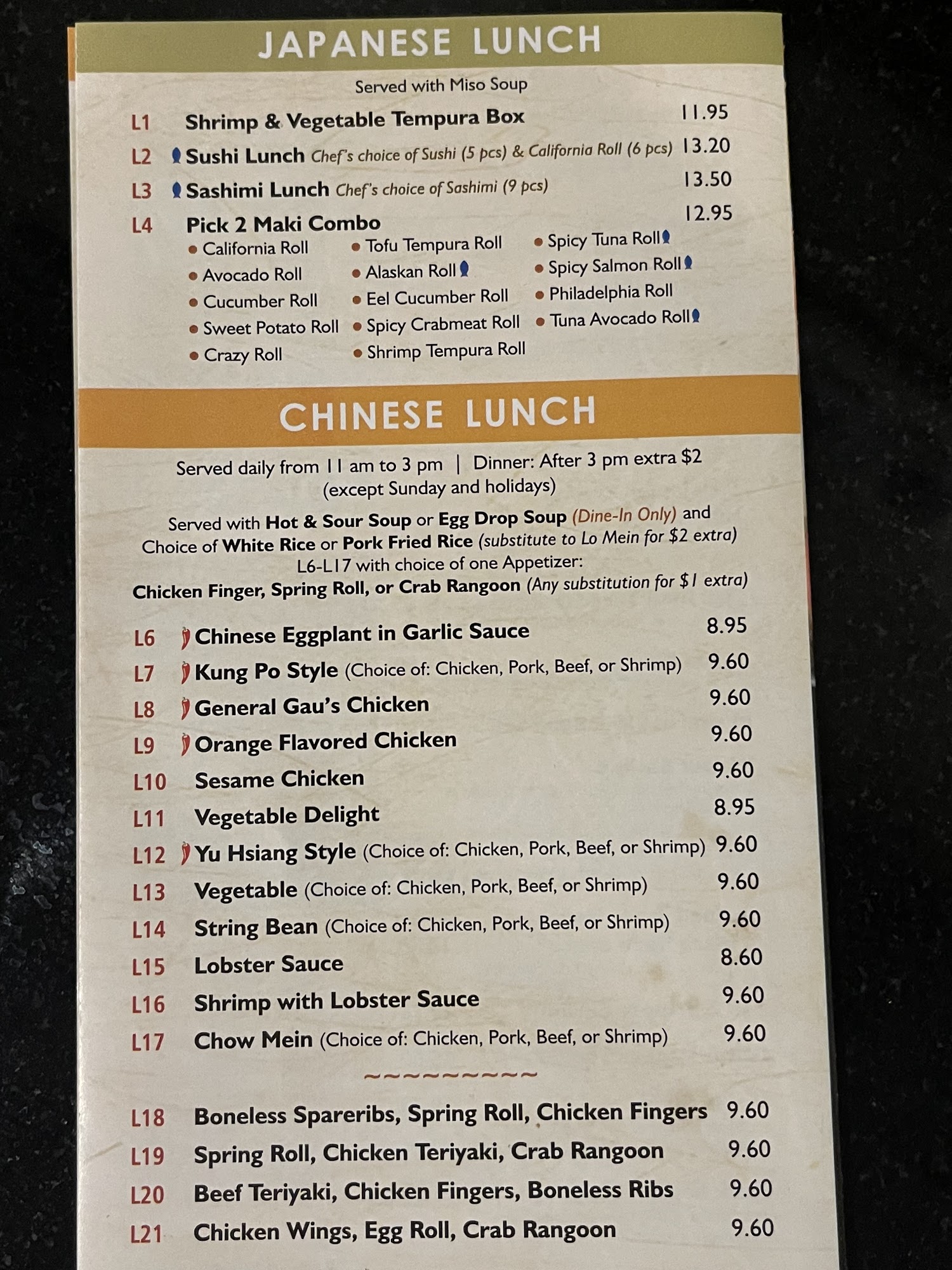 JAPANESE LUNCH

Served with Miso Soup

L1 Shrimp & Vegetable Tempura Box 11.95

L2 Sushi Lunch Chef's choice of Sushi (5 pcs) & California Roll (6 pcs) 13.20

L3 Sashimi Lunch Chef's choice of Sashimi (9 pcs) 13.50

L4 Pick 2 Maki Combo 12.95

• California Roll
• Avocado Roll
• Cucumber Roll
• Sweet Potato Roll
• Crazy Roll

• Tofu Tempura Roll
• Alaskan Roll
• Eel Cucumber Roll
• Spicy Crabmeat Roll
• Shrimp Tempura Roll

• Spicy Tuna Roll
• Spicy Salmon Roll
• Philadelphia Roll
• Tuna Avocado Roll

CHINESE LUNCH

Served daily from 11 am to 3 pm | Dinner: After 3 pm extra $2 (except Sunday and holidays)

Served with Hot & Sour Soup or Egg Drop Soup (Dine-In Only) and Choice of White Rice or Pork Fried Rice (substitute to Lo Mein for $2 extra) L6-L17 with choice of one Appetizer: Chicken Finger, Spring Roll, or Crab Rangoon (Any substitution for $1 extra)

L6 Chinese Eggplant in Garlic Sauce 8.95

L7 Kung Po Style (Choice of: Chicken, Pork, Beef, or Shrimp) 9.60

L8 General Gau's Chicken 9.60

L9 Orange Flavored Chicken 9.60

L10 Sesame Chicken 9.60

L11 Vegetable Delight 8.95

L12 Yu Hsiang Style (Choice of: Chicken, Pork, Beef, or Shrimp) 9.60

L13 Vegetable (Choice of: Chicken, Pork, Beef, or Shrimp) 9.60

L14 String Bean (Choice of: Chicken, Pork, Beef, or Shrimp) 9.60

L15 Lobster Sauce 8.60

L16 Shrimp with Lobster Sauce 9.60

L17 Chow Mein (Choice of: Chicken, Pork, Beef, or Shrimp) 9.60

~~~~~~~~~~

L18 Boneless Spareribs, Spring Roll, Chicken Fingers 9.60

L19 Spring Roll, Chicken Teriyaki, Crab Rangoon 9.60

L20 Beef Teriyaki, Chicken Fingers, Boneless Ribs 9.60

L21 Chicken Wings, Egg Roll, Crab Rangoon 9.60